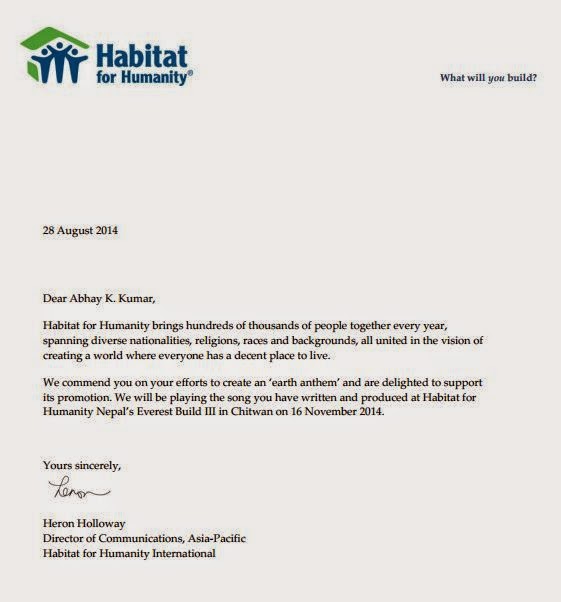 Habitat for Humanity®

What will you build?

28 August 2014

Dear Abhay K. Kumar,

Habitat for Humanity brings hundreds of thousands of people together every year, spanning diverse nationalities, religions, races and backgrounds, all united in the vision of creating a world where everyone has a decent place to live.

We commend you on your efforts to create an 'earth anthem' and are delighted to support its promotion. We will be playing the song you have written and produced at Habitat for Humanity Nepal's Everest Build III in Chitwan on 16 November 2014.

Yours sincerely,

Heron

Heron Holloway
Director of Communications, Asia-Pacific
Habitat for Humanity International